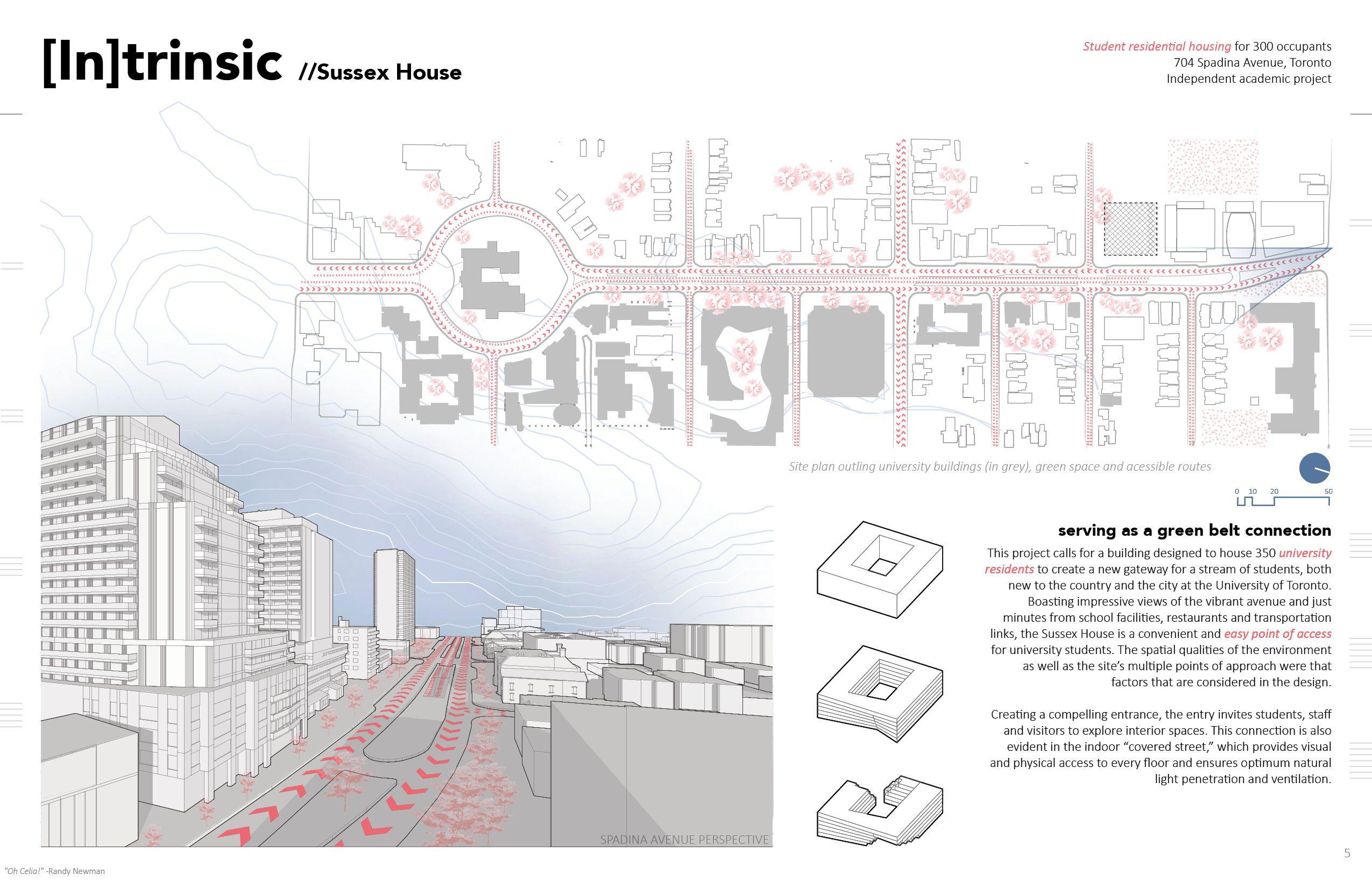 [In]trinsic //Sussex House

Student residential housing for 300 occupants
704 Spadina Avenue, Toronto
Independent academic project

Site plan outling university buildings (in grey), green space and acessible routes

0 10 20 50

serving as a green belt connection

This project calls for a building designed to house 350 university residents to create a new gateway for a stream of students, both new to the country and the city at the University of Toronto. Boasting impressive views of the vibrant avenue and just minutes from school facilities, restaurants and transportation links, the Sussex House is a convenient and easy point of access for university students. The spatial qualities of the environment as well as the site's multiple points of approach were that factors that are considered in the design.

Creating a compelling entrance, the entry invites students, staff and visitors to explore interior spaces. This connection is also evident in the indoor "covered street," which provides visual and physical access to every floor and ensures optimum natural light penetration and ventilation.

SPADINA AVENUE PERSPECTIVE

5

"Oh Celia!" -Randy Newman